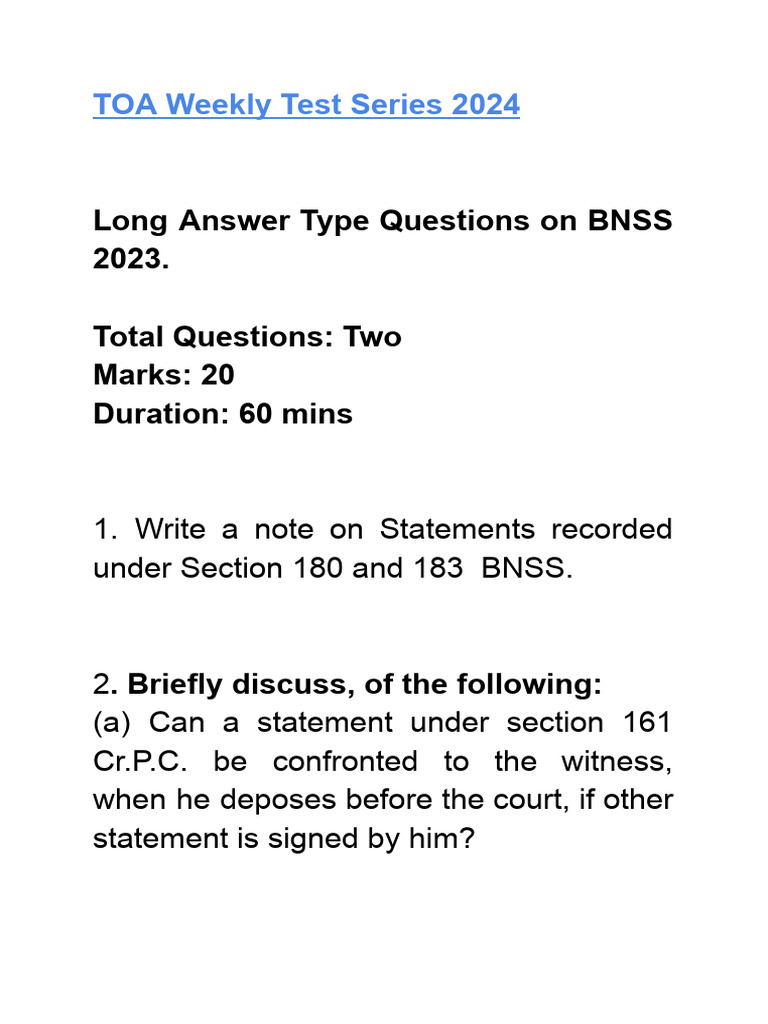 TOA Weekly Test Series 2024

Long Answer Type Questions on BNSS 2023.

Total Questions: Two
Marks: 20
Duration: 60 mins

1. Write a note on Statements recorded under Section 180 and 183 BNSS.

2. Briefly discuss, of the following:
(a) Can a statement under section 161 Cr.P.C. be confronted to the witness, when he deposes before the court, if other statement is signed by him?